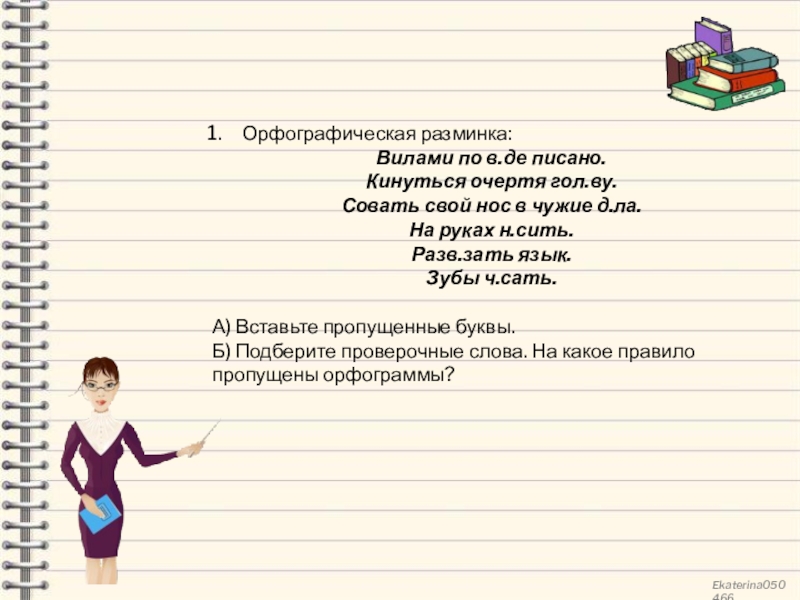 1. Орфографическая разминка:

Вилами по в.де писано.
Кинуться очертя гол.ву.
Совать свой нос в чужие д.ла.
На руках н.сить.
Разв.зать язык.
Зубы ч.сать.

А) Вставьте пропущенные буквы.
Б) Подберите проверочные слова. На какое правило пропущены орфограммы?

Ekaterina050466